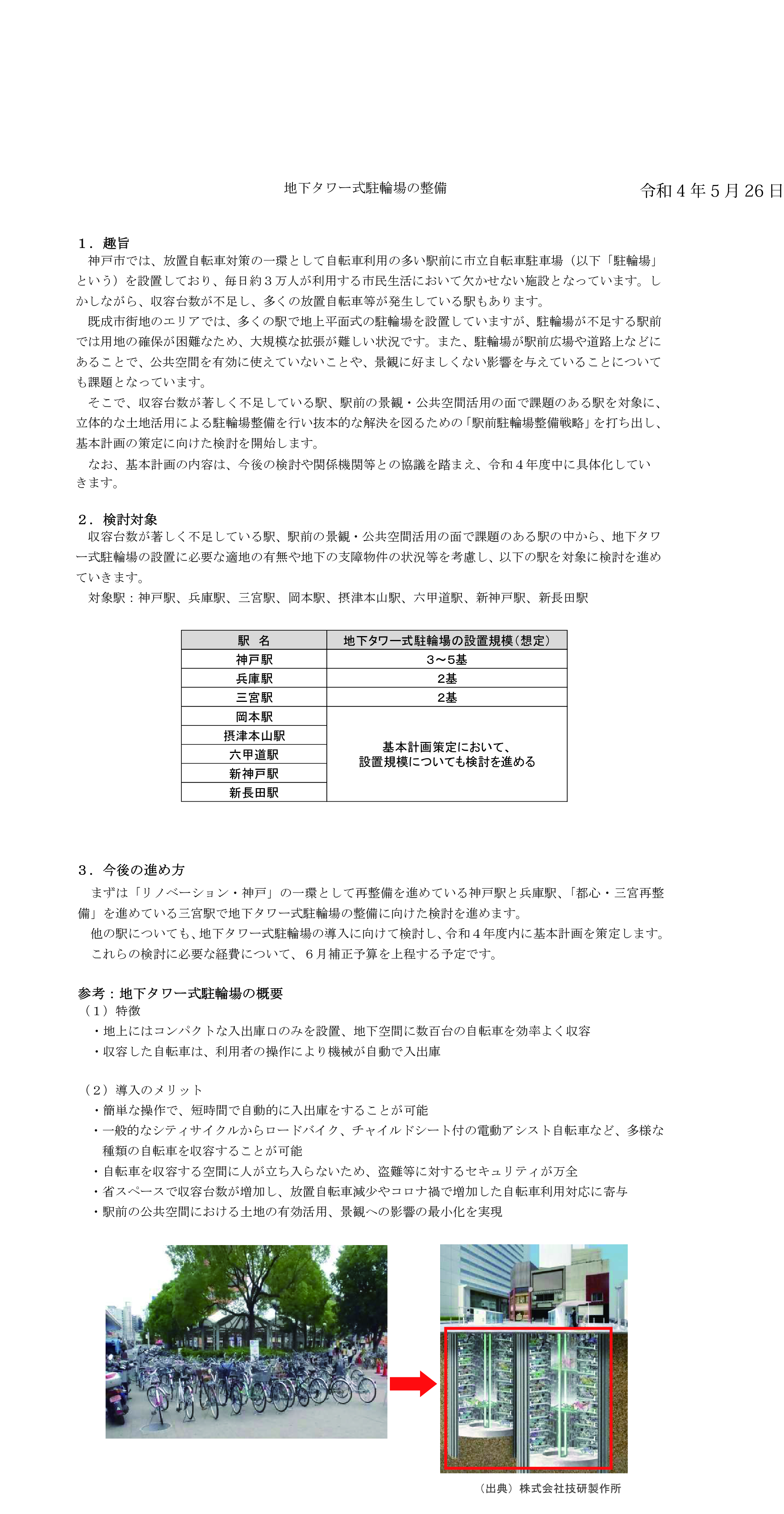 地下タワー式駐輪場の整備

令和４年５月26日

１．趣旨
神戸市では、放置自転車対策の一環として自転車利用の多い駅前に市立自転車駐車場（以下「駐輪場」という）を設置しており、毎日約３万人が利用する市民生活において欠かせない施設となっています。しかしながら、収容台数が不足し、多くの放置自転車等が発生している駅もあります。
既成市街地のエリアでは、多くの駅で地上平面式の駐輪場を設置していますが、駐輪場が不足する駅前では用地の確保が困難なため、大規模な拡張が難しい状況です。また、駐輪場が駅前広場や道路上などにあることで、公共空間を有効に使えていないことや、景観に好ましくない影響を与えていることについても課題となっています。
そこで、収容台数が著しく不足している駅、駅前の景観・公共空間活用の面で課題のある駅を対象に、立体的な土地活用による駐輪場整備を行い抜本的な解決を図るための「駅前駐輪場整備戦略」を打ち出し、基本計画の策定に向けた検討を開始します。
なお、基本計画の内容は、今後の検討や関係機関等との協議を踏まえ、令和４年度中に具体化していきます。

２．検討対象
収容台数が著しく不足している駅、駅前の景観・公共空間活用の面で課題のある駅の中から、地下タワー式駐輪場の設置に必要な適地の有無や地下の支障物件の状況等を考慮し、以下の駅を対象に検討を進めていきます。
対象駅：神戸駅、兵庫駅、三宮駅、岡本駅、摂津本山駅、六甲道駅、新神戸駅、新長田駅

| 駅　名 | 地下タワー式駐輪場の設置規模（想定） |
|---|---|
| 神戸駅 | 3～5基 |
| 兵庫駅 | 2基 |
| 三宮駅 | 2基 |
| 岡本駅 | 基本計画策定において、設置規模についても検討を進める |
| 摂津本山駅 | |
| 六甲道駅 | |
| 新神戸駅 | |
| 新長田駅 | |

３．今後の進め方
まずは「リノベーション・神戸」の一環として再整備を進めている神戸駅と兵庫駅、「都心・三宮再整備」を進めている三宮駅で地下タワー式駐輪場の整備に向けた検討を進めます。
他の駅についても、地下タワー式駐輪場の導入に向けて検討し、令和４年度内に基本計画を策定します。
これらの検討に必要な経費について、６月補正予算を上程する予定です。

参考：地下タワー式駐輪場の概要
（１）特徴
・地上にはコンパクトな入出庫口のみを設置、地下空間に数百台の自転車を効率よく収容
・収容した自転車は、利用者の操作により機械が自動で入出庫

（２）導入のメリット
・簡単な操作で、短時間で自動的に入出庫をすることが可能
・一般的なシティサイクルからロードバイク、チャイルドシート付の電動アシスト自転車など、多様な種類の自転車を収容することが可能
・自転車を収容する空間に人が立ち入らないため、盗難等に対するセキュリティが万全
・省スペースで収容台数が増加し、放置自転車減少やコロナ禍で増加した自転車利用対応に寄与
・駅前の公共空間における土地の有効活用、景観への影響の最小化を実現

（出典）株式会社技研製作所